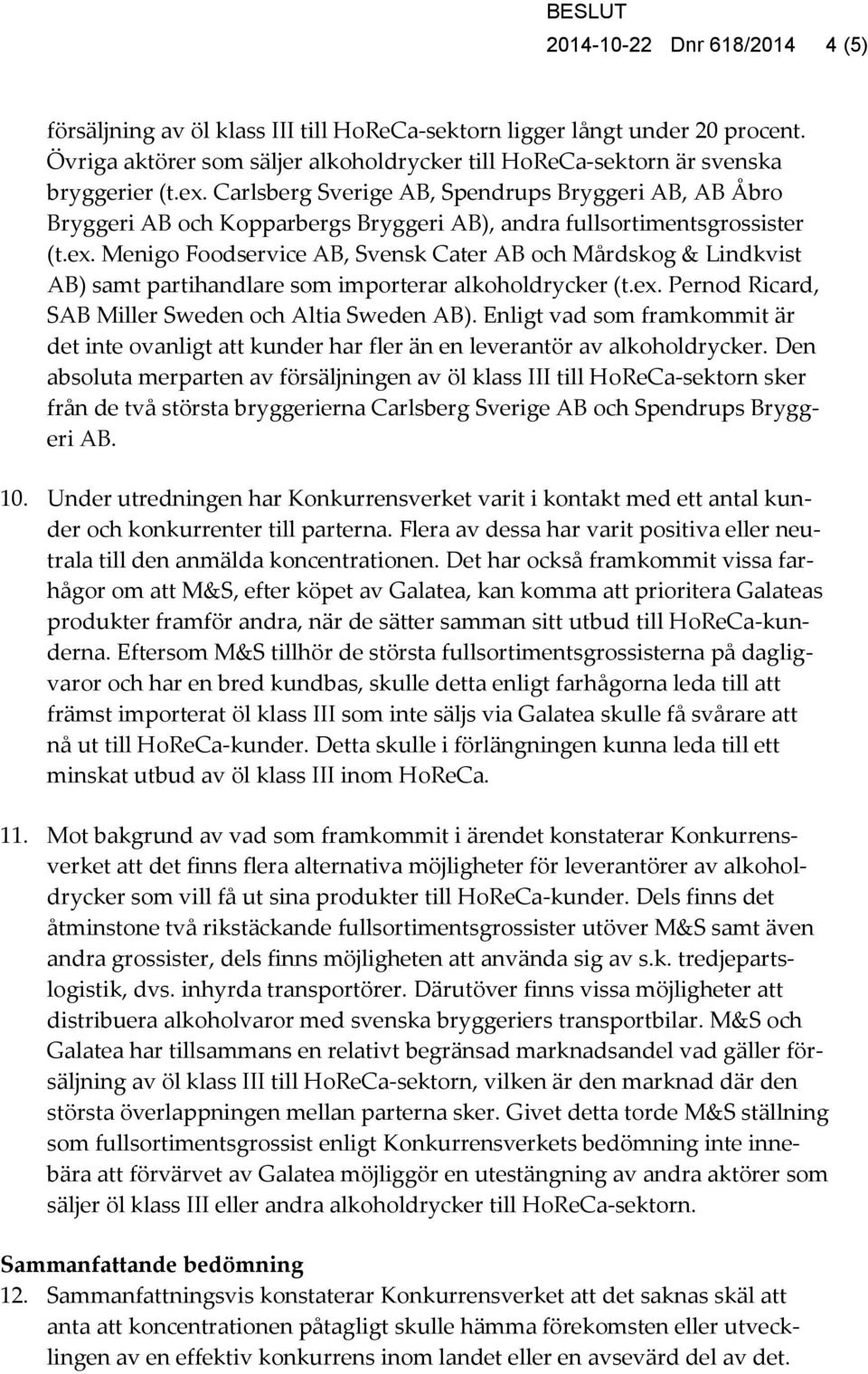 BESLUT
2014-10-22 Dnr 618/2014 4 (5)

försäljning av öl klass III till HoReCa-sektorn ligger långt under 20 procent. Övriga aktörer som säljer alkoholdrycker till HoReCa-sektorn är svenska bryggerier (t.ex. Carlsberg Sverige AB, Spendrups Bryggeri AB, AB Åbro Bryggeri AB och Kopparbergs Bryggeri AB), andra fullsortimentsgrossister (t.ex. Menigo Foodservice AB, Svensk Cater AB och Mårdskog & Lindkvist AB) samt partihandlare som importerar alkoholdrycker (t.ex. Pernod Ricard, SAB Miller Sweden och Altia Sweden AB). Enligt vad som framkommit är det inte ovanligt att kunder har fler än en leverantör av alkoholdrycker. Den absoluta merparten av försäljningen av öl klass III till HoReCa-sektorn sker från de två största bryggerierna Carlsberg Sverige AB och Spendrups Bryggeri AB.

10. Under utredningen har Konkurrensverket varit i kontakt med ett antal kunder och konkurrenter till parterna. Flera av dessa har varit positiva eller neutrala till den anmälda koncentrationen. Det har också framkommit vissa farhågor om att M&S, efter köpet av Galatea, kan komma att prioritera Galateas produkter framför andra, när de sätter samman sitt utbud till HoReCa-kunderna. Eftersom M&S tillhör de största fullsortimentsgrossisterna på dagligvaror och har en bred kundbas, skulle detta enligt farhågorna leda till att främst importerat öl klass III som inte säljs via Galatea skulle få svårare att nå ut till HoReCa-kunder. Detta skulle i förlängningen kunna leda till ett minskat utbud av öl klass III inom HoReCa.

11. Mot bakgrund av vad som framkommit i ärendet konstaterar Konkurrensverket att det finns flera alternativa möjligheter för leverantörer av alkoholdrycker som vill få ut sina produkter till HoReCa-kunder. Dels finns det åtminstone två rikstäckande fullsortimentsgrossister utöver M&S samt även andra grossister, dels finns möjligheten att använda sig av s.k. tredjepartslogistik, dvs. inhyrda transportörer. Därutöver finns vissa möjligheter att distribuera alkoholvaror med svenska bryggeriers transportbilar. M&S och Galatea har tillsammans en relativt begränsad marknadsandel vad gäller försäljning av öl klass III till HoReCa-sektorn, vilken är den marknad där den största överlappningen mellan parterna sker. Givet detta torde M&S ställning som fullsortimentsgrossist enligt Konkurrensverkets bedömning inte innebära att förvärvet av Galatea möjliggör en utestängning av andra aktörer som säljer öl klass III eller andra alkoholdrycker till HoReCa-sektorn.

Sammanfattande bedömning
12. Sammanfattningsvis konstaterar Konkurrensverket att det saknas skäl att anta att koncentrationen påtagligt skulle hämma förekomsten eller utvecklingen av en effektiv konkurrens inom landet eller en avsevärd del av det.